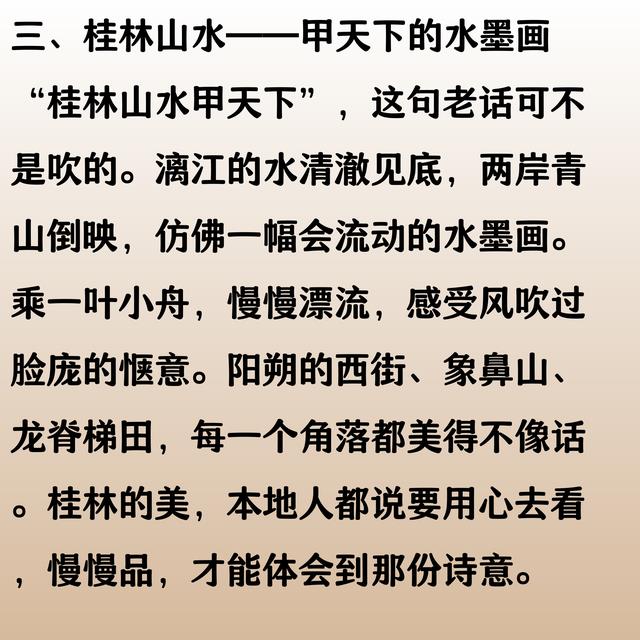 三、桂林山水——甲天下的水墨画

“桂林山水甲天下”，这句老话可不是吹的。漓江的水清澈见底，两岸青山倒映，仿佛一幅会流动的水墨画。乘一叶小舟，慢慢漂流，感受风吹过脸庞的惬意。阳朔的西街、象鼻山、龙脊梯田，每一个角落都美得不像话。桂林的美，本地人都说要用心去看，慢慢品，才能体会到那份诗意。